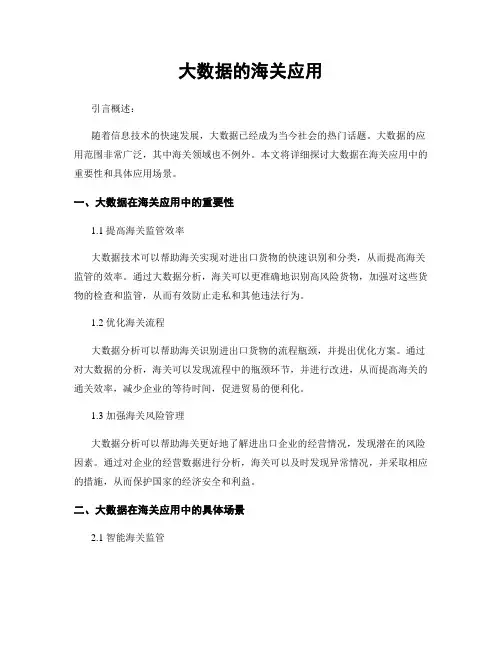 大数据的海关应用

引言概述：

随着信息技术的快速发展，大数据已经成为当今社会的热门话题。大数据的应用范围非常广泛，其中海关领域也不例外。本文将详细探讨大数据在海关应用中的重要性和具体应用场景。

一、大数据在海关应用中的重要性

1.1 提高海关监管效率

大数据技术可以帮助海关实现对进出口货物的快速识别和分类，从而提高海关监管的效率。通过大数据分析，海关可以更准确地识别高风险货物，加强对这些货物的检查和监管，从而有效防止走私和其他违法行为。

1.2 优化海关流程

大数据分析可以帮助海关识别进出口货物的流程瓶颈，并提出优化方案。通过对大数据的分析，海关可以发现流程中的瓶颈环节，并进行改进，从而提高海关的通关效率，减少企业的等待时间，促进贸易的便利化。

1.3 加强海关风险管理

大数据分析可以帮助海关更好地了解进出口企业的经营情况，发现潜在的风险因素。通过对企业的经营数据进行分析，海关可以及时发现异常情况，并采取相应的措施，从而保护国家的经济安全和利益。

二、大数据在海关应用中的具体场景

2.1 智能海关监管